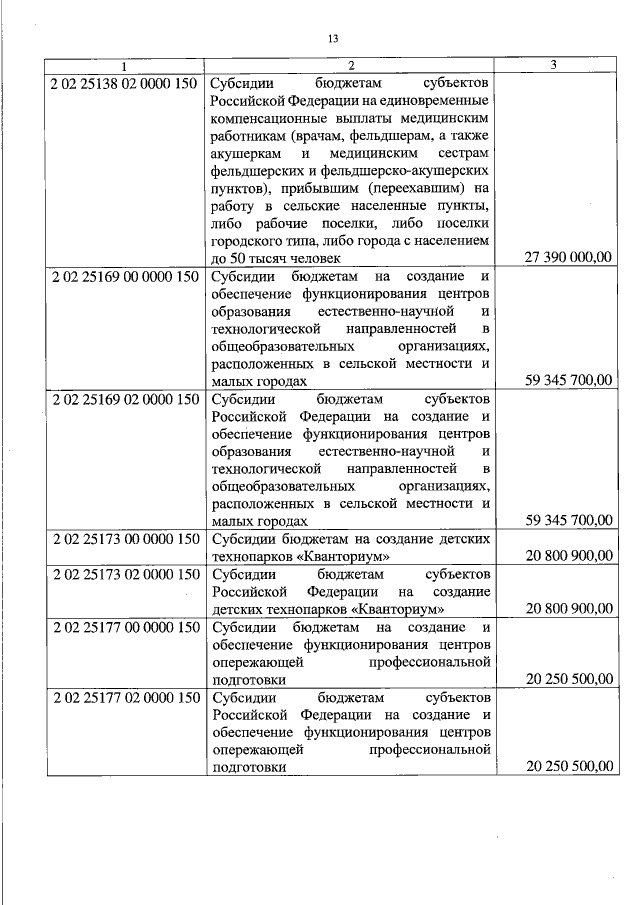 13

| 1 | 2 | 3 |
|---|---|---|
| 2 02 25138 02 0000 150 | Субсидии бюджетам субъектов Российской Федерации на единовременные компенсационные выплаты медицинским работникам (врачам, фельдшерам, а также акушеркам и медицинским сестрам фельдшерских и фельдшерско-акушерских пунктов), прибывшим (переехавшим) на работу в сельские населенные пункты, либо рабочие поселки, либо поселки городского типа, либо города с населением до 50 тысяч человек | 27 390 000,00 |
| 2 02 25169 00 0000 150 | Субсидии бюджетам на создание и обеспечение функционирования центров образования естественно-научной и технологической направленностей в общеобразовательных организациях, расположенных в сельской местности и малых городах | 59 345 700,00 |
| 2 02 25169 02 0000 150 | Субсидии бюджетам субъектов Российской Федерации на создание и обеспечение функционирования центров образования естественно-научной и технологической направленностей в общеобразовательных организациях, расположенных в сельской местности и малых городах | 59 345 700,00 |
| 2 02 25173 00 0000 150 | Субсидии бюджетам на создание детских технопарков «Кванториум» | 20 800 900,00 |
| 2 02 25173 02 0000 150 | Субсидии бюджетам субъектов Российской Федерации на создание детских технопарков «Кванториум» | 20 800 900,00 |
| 2 02 25177 00 0000 150 | Субсидии бюджетам на создание и обеспечение функционирования центров опережающей профессиональной подготовки | 20 250 500,00 |
| 2 02 25177 02 0000 150 | Субсидии бюджетам субъектов Российской Федерации на создание и обеспечение функционирования центров опережающей профессиональной подготовки | 20 250 500,00 |